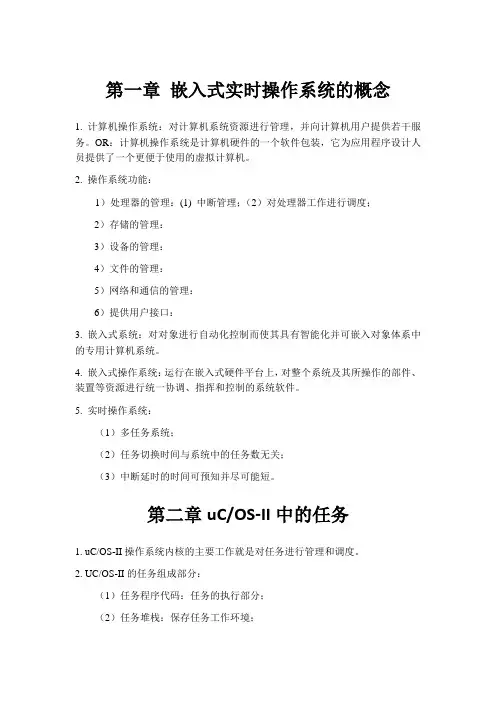 第一章 嵌入式实时操作系统的概念

1. 计算机操作系统：对计算机系统资源进行管理，并向计算机用户提供若干服务。OR：计算机操作系统是计算机硬件的一个软件包装，它为应用程序设计人员提供了一个更便于使用的虚拟计算机。

2. 操作系统功能：

1）处理器的管理：(1) 中断管理；（2）对处理器工作进行调度；

2）存储的管理；

3）设备的管理；

4）文件的管理；

5）网络和通信的管理；

6）提供用户接口；

3. 嵌入式系统：对对象进行自动化控制而使其具有智能化并可嵌入对象体系中的专用计算机系统。

4. 嵌入式操作系统：运行在嵌入式硬件平台上，对整个系统及其所操作的部件、装置等资源进行统一协调、指挥和控制的系统软件。

5. 实时操作系统：

（1）多任务系统；

（2）任务切换时间与系统中的任务数无关；

（3）中断延时的时间可预知并尽可能短。

第二章 uC/OS-II 中的任务

1. uC/OS-II 操作系统内核的主要工作就是对任务进行管理和调度。

2. UC/OS-II 的任务组成部分：

（1）任务程序代码：任务的执行部分；

（2）任务堆栈：保存任务工作环境；